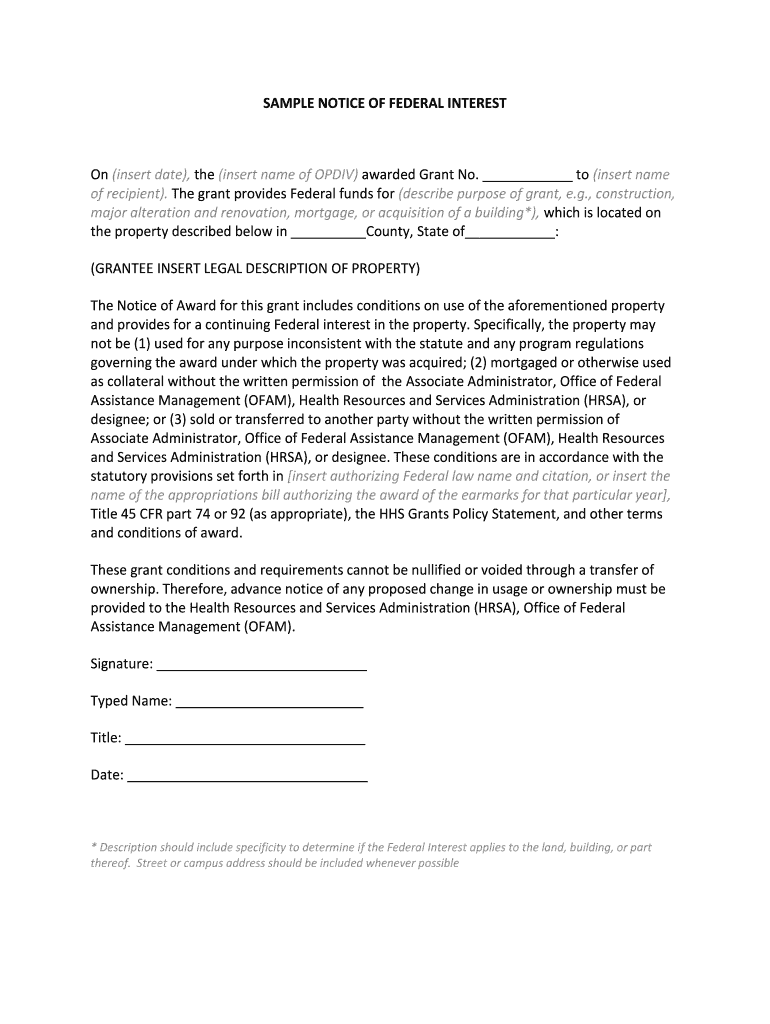 SAMPLE NOTICE OF FEDERAL INTEREST

On (insert date), the (insert name of OPDIV) awarded Grant No. ____________ to (insert name of recipient). The grant provides Federal funds for (describe purpose of grant, e.g., construction, major alteration and renovation, mortgage, or acquisition of a building*), which is located on the property described below in __________County, State of____________:

(GRANTEE INSERT LEGAL DESCRIPTION OF PROPERTY)

The Notice of Award for this grant includes conditions on use of the aforementioned property and provides for a continuing Federal interest in the property. Specifically, the property may not be (1) used for any purpose inconsistent with the statute and any program regulations governing the award under which the property was acquired; (2) mortgaged or otherwise used as collateral without the written permission of the Associate Administrator, Office of Federal Assistance Management (OFAM), Health Resources and Services Administration (HRSA), or designee; or (3) sold or transferred to another party without the written permission of Associate Administrator, Office of Federal Assistance Management (OFAM), Health Resources and Services Administration (HRSA), or designee. These conditions are in accordance with the statutory provisions set forth in [insert authorizing Federal law name and citation, or insert the name of the appropriations bill authorizing the award of the earmarks for that particular year], Title 45 CFR part 74 or 92 (as appropriate), the HHS Grants Policy Statement, and other terms and conditions of award.

These grant conditions and requirements cannot be nullified or voided through a transfer of ownership. Therefore, advance notice of any proposed change in usage or ownership must be provided to the Health Resources and Services Administration (HRSA), Office of Federal Assistance Management (OFAM).

Signature: ____________________________

Typed Name: _________________________

Title: ________________________________

Date: ________________________________

* Description should include specificity to determine if the Federal Interest applies to the land, building, or part thereof. Street or campus address should be included whenever possible